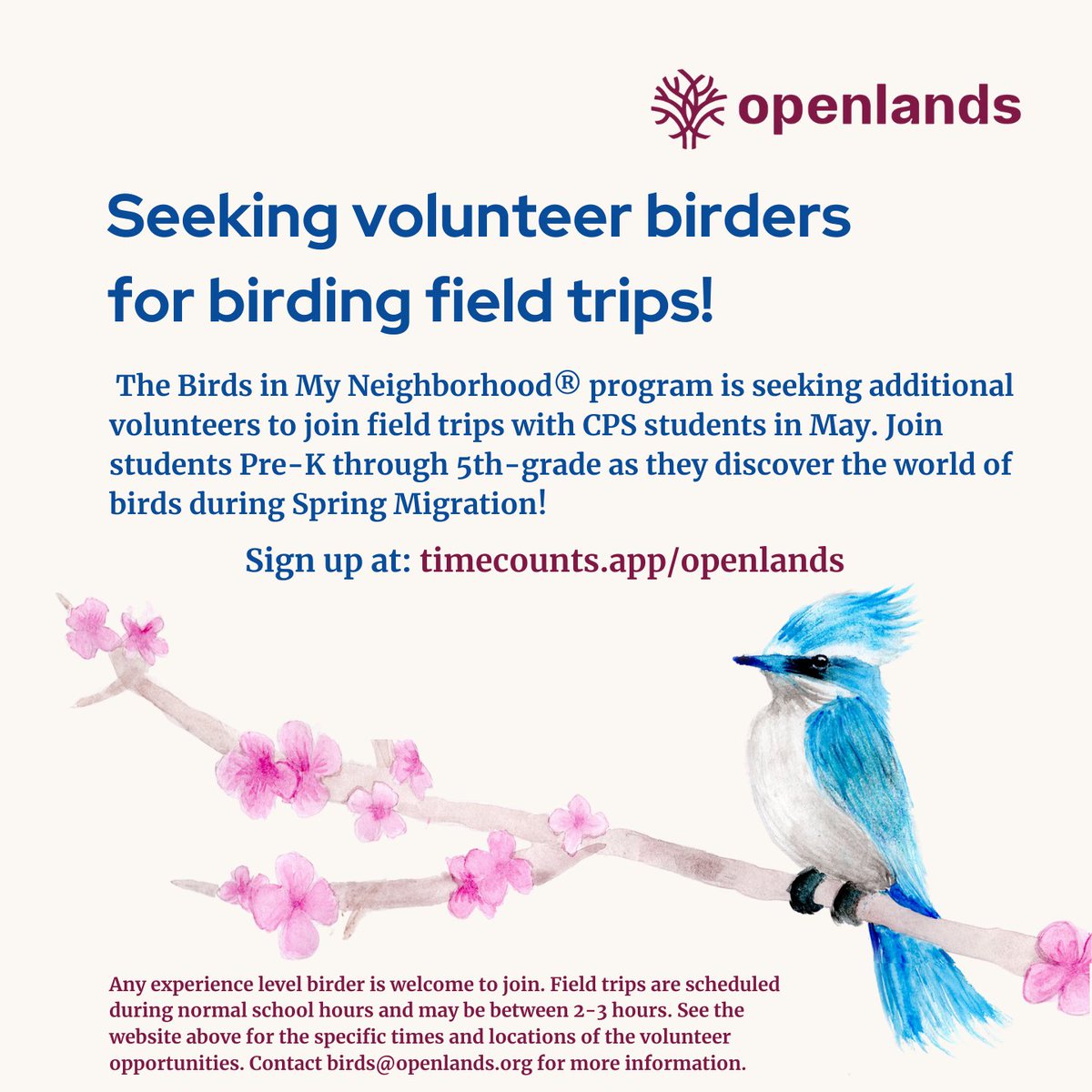 openlands

Seeking volunteer birders for birding field trips!

The Birds in My Neighborhood® program is seeking additional volunteers to join field trips with CPS students in May. Join students Pre-K through 5th-grade as they discover the world of birds during Spring Migration!

Sign up at: timecounts.app/openlands

Any experience level birder is welcome to join. Field trips are scheduled during normal school hours and may be between 2-3 hours. See the website above for the specific times and locations of the volunteer opportunities. Contact birds@openlands.org for more information.